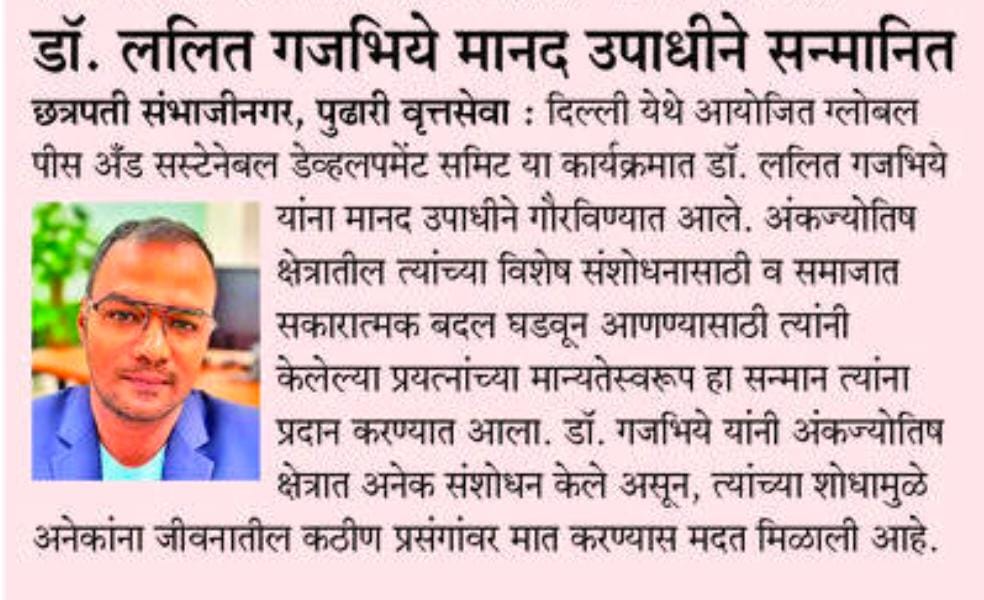 डॉ. ललित गजभिये मानद उपाधीने सन्मानित

छत्रपती संभाजीनगर, पुढारी वृत्तसेवा : दिल्ली येथे आयोजित ग्लोबल पीस अँड सस्टेनेबल डेव्हलपमेंट समिट या कार्यक्रमात डॉ. ललित गजभिये यांना मानद उपाधीने गौरविण्यात आले. अंकज्योतिष क्षेत्रातील त्यांच्या विशेष संशोधनासाठी व समाजात सकारात्मक बदल घडवून आणण्यासाठी त्यांनी केलेल्या प्रयत्नांच्या मान्यतेस्वरूप हा सन्मान त्यांना प्रदान करण्यात आला. डॉ. गजभिये यांनी अंकज्योतिष क्षेत्रात अनेक संशोधन केले असून, त्यांच्या शोधामुळे अनेकांना जीवनातील कठीण प्रसंगांवर मात करण्यास मदत मिळाली आहे.